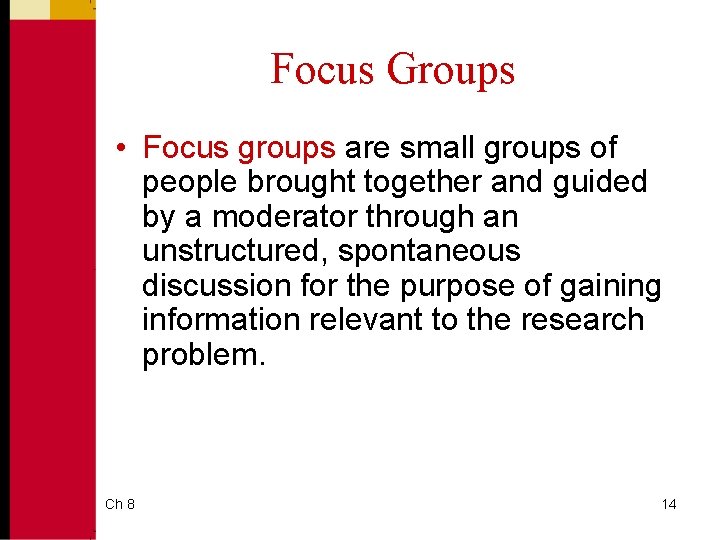 Focus Groups

• Focus groups are small groups of people brought together and guided by a moderator through an unstructured, spontaneous discussion for the purpose of gaining information relevant to the research problem.

Ch 8

14